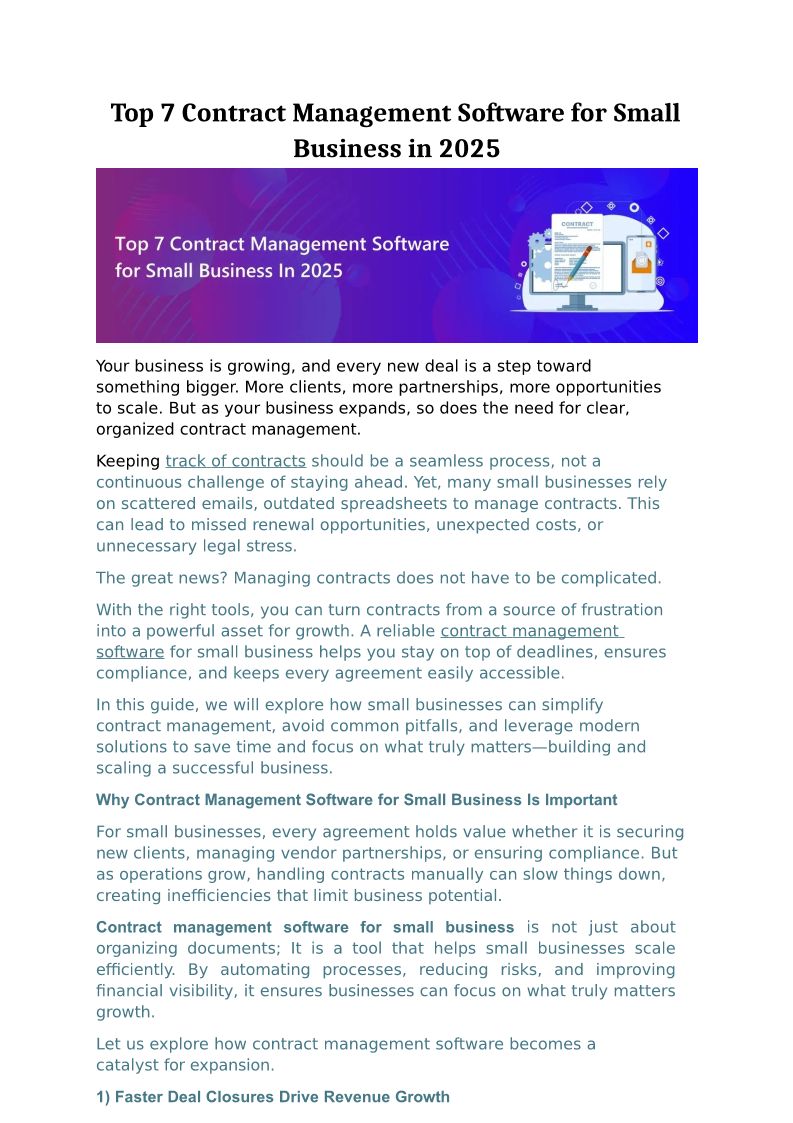 Top 7 Contract Management Software for Small Business in 2025

Top 7 Contract Management Software for Small Business In 2025

CONTRACT

Your business is growing, and every new deal is a step toward something bigger. More clients, more partnerships, more opportunities to scale. But as your business expands, so does the need for clear, organized contract management.

Keeping track of contracts should be a seamless process, not a continuous challenge of staying ahead. Yet, many small businesses rely on scattered emails, outdated spreadsheets to manage contracts. This can lead to missed renewal opportunities, unexpected costs, or unnecessary legal stress.

The great news? Managing contracts does not have to be complicated.

With the right tools, you can turn contracts from a source of frustration into a powerful asset for growth. A reliable contract management software for small business helps you stay on top of deadlines, ensures compliance, and keeps every agreement easily accessible.

In this guide, we will explore how small businesses can simplify contract management, avoid common pitfalls, and leverage modern solutions to save time and focus on what truly matters—building and scaling a successful business.

Why Contract Management Software for Small Business Is Important

For small businesses, every agreement holds value whether it is securing new clients, managing vendor partnerships, or ensuring compliance. But as operations grow, handling contracts manually can slow things down, creating inefficiencies that limit business potential.

Contract management software for small business is not just about organizing documents; It is a tool that helps small businesses scale efficiently. By automating processes, reducing risks, and improving financial visibility, it ensures businesses can focus on what truly matters growth.

Let us explore how contract management software becomes a catalyst for expansion.

1) Faster Deal Closures Drive Revenue Growth